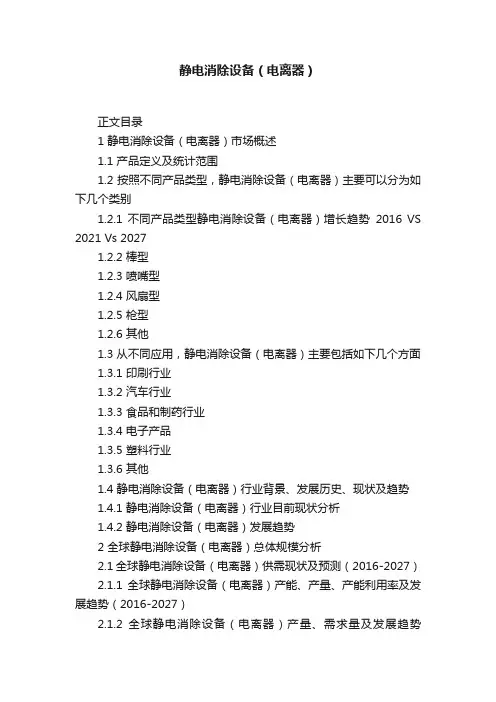 静电消除设备（电离器）

正文目录

1 静电消除设备（电离器）市场概述

1.1 产品定义及统计范围

1.2 按照不同产品类型，静电消除设备（电离器）主要可以分为如下几个类别

1.2.1 不同产品类型静电消除设备（电离器）增长趋势 2016 VS 2021 Vs 2027

1.2.2 棒型

1.2.3 喷嘴型

1.2.4 风扇型

1.2.5 枪型

1.2.6 其他

1.3 从不同应用，静电消除设备（电离器）主要包括如下几个方面

1.3.1 印刷行业

1.3.2 汽车行业

1.3.3 食品和制药行业

1.3.4 电子产品

1.3.5 塑料行业

1.3.6 其他

1.4 静电消除设备（电离器）行业背景、发展历史、现状及趋势

1.4.1 静电消除设备（电离器）行业目前现状分析

1.4.2 静电消除设备（电离器）发展趋势

2 全球静电消除设备（电离器）总体规模分析

2.1 全球静电消除设备（电离器）供需现状及预测（2016-2027）

2.1.1 全球静电消除设备（电离器）产能、产量、产能利用率及发展趋势（2016-2027）

2.1.2 全球静电消除设备（电离器）产量、需求量及发展趋势